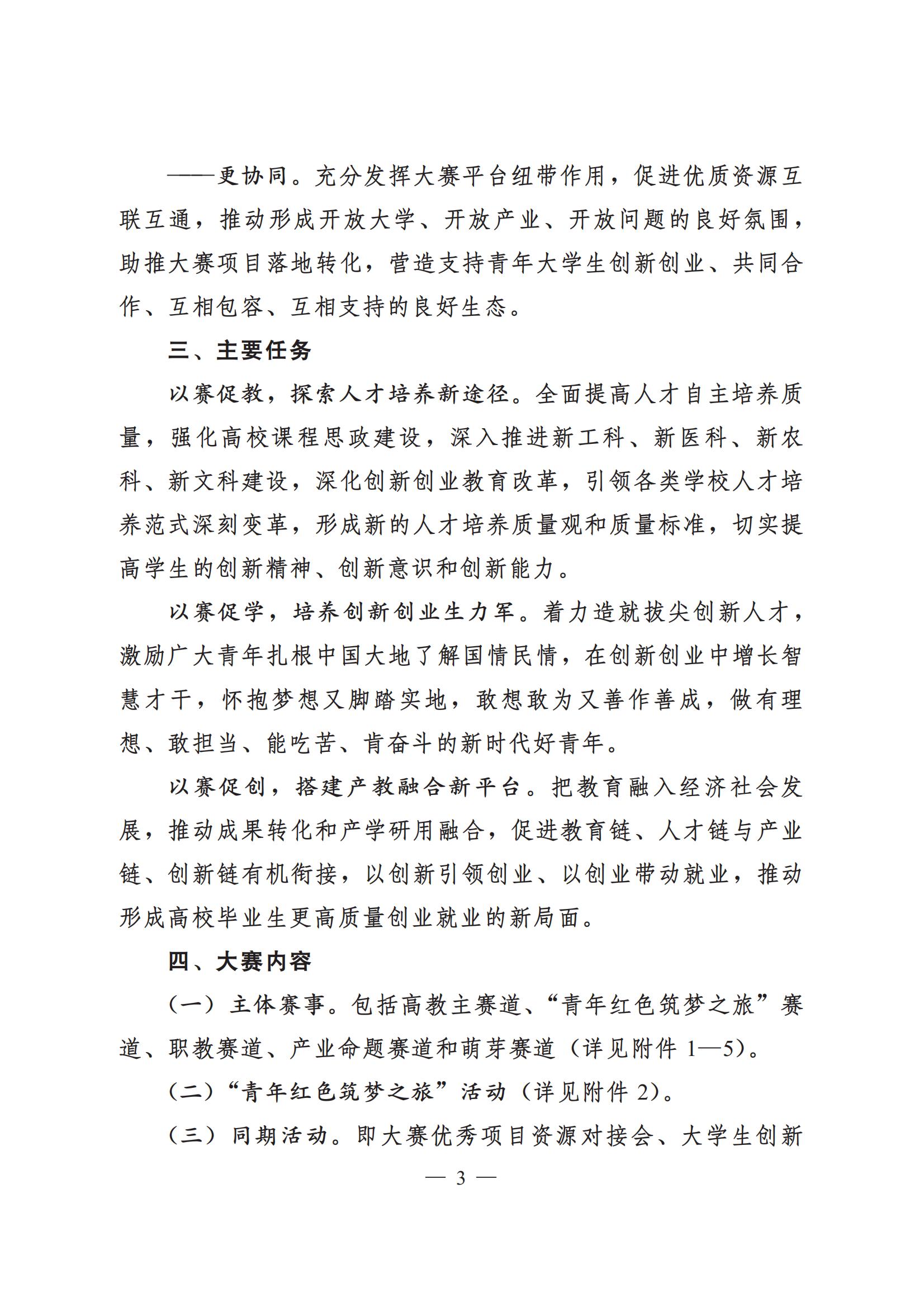 ——更协同。充分发挥大赛平台纽带作用，促进优质资源互联互通，推动形成开放大学、开放产业、开放问题的良好氛围，助推大赛项目落地转化，营造支持青年大学生创新创业、共同合作、互相包容、互相支持的良好生态。

三、主要任务

以赛促教，探索人才培养新途径。全面提高人才自主培养质量，强化高校课程思政建设，深入推进新工科、新医科、新农科、新文科建设，深化创新创业教育改革，引领各类学校人才培养范式深刻变革，形成新的人才培养质量观和质量标准，切实提高学生的创新精神、创新意识和创新能力。

以赛促学，培养创新创业生力军。着力造就拔尖创新人才，激励广大青年扎根中国大地了解国情民情，在创新创业中增长智慧才干，怀抱梦想又脚踏实地，敢想敢为又善作善成，做有理想、敢担当、能吃苦、肯奋斗的新时代好青年。

以赛促创，搭建产教融合新平台。把教育融入经济社会发展，推动成果转化和产学研用融合，促进教育链、人才链与产业链、创新链有机衔接，以创新引领创业、以创业带动就业，推动形成高校毕业生更高质量创业就业的新局面。

四、大赛内容

（一）主体赛事。包括高教主赛道、“青年红色筑梦之旅”赛道、职教赛道、产业命题赛道和萌芽赛道（详见附件 1—5）。

（二）“青年红色筑梦之旅”活动（详见附件 2）。

（三）同期活动。即大赛优秀项目资源对接会、大学生创新

— 3 —